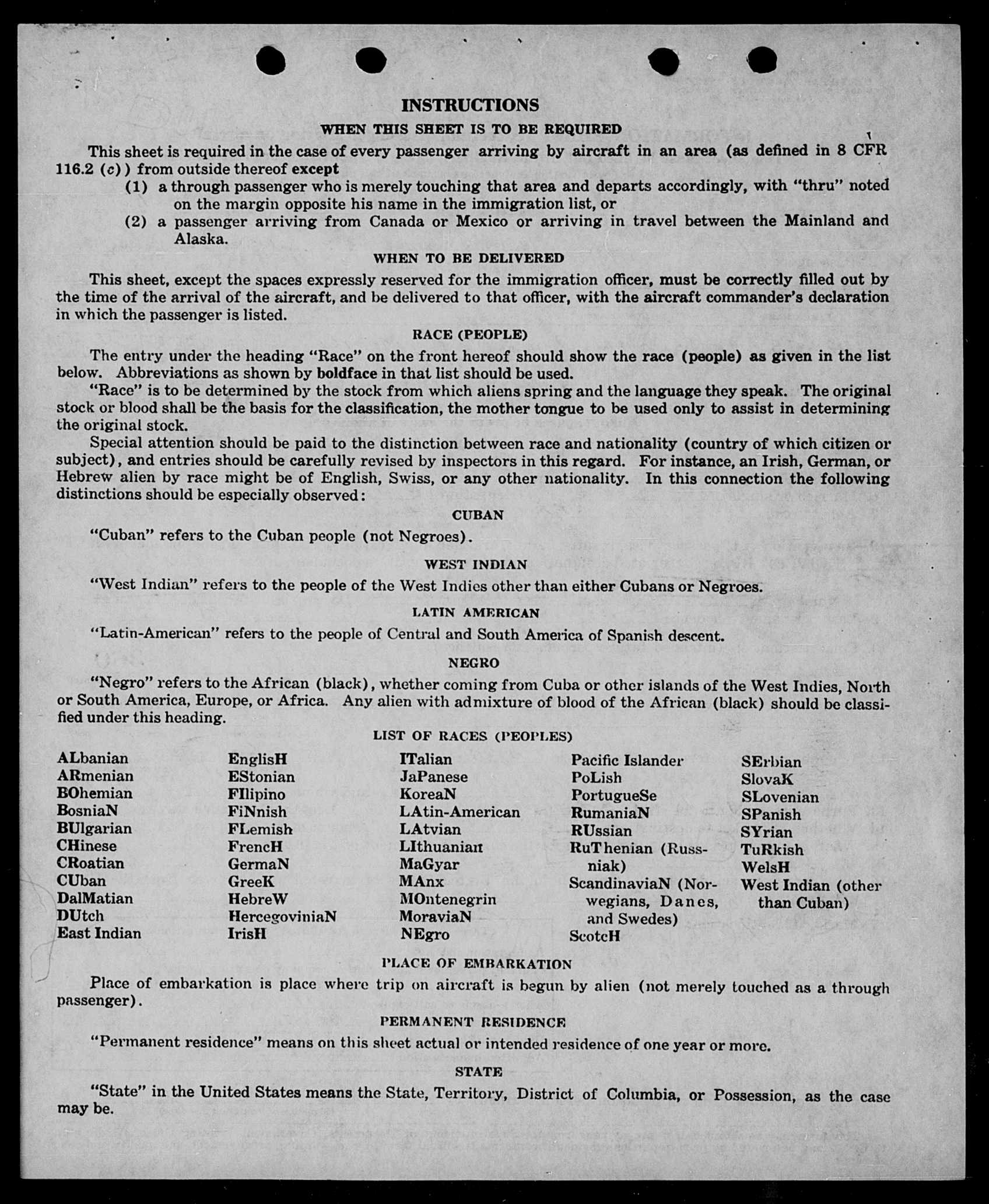 INSTRUCTIONS

WHEN THIS SHEET IS TO BE REQUIRED

This sheet is required in the case of every passenger arriving by aircraft in an area (as defined in 8 CFR 116.2 (c)) from outside thereof except

(1) a through passenger who is merely touching that area and departs accordingly, with "thru" noted on the margin opposite his name in the immigration list, or

(2) a passenger arriving from Canada or Mexico or arriving in travel between the Mainland and Alaska.

WHEN TO BE DELIVERED

This sheet, except the spaces expressly reserved for the immigration officer, must be correctly filled out by the time of the arrival of the aircraft, and be delivered to that officer, with the aircraft commander's declaration in which the passenger is listed.

RACE (PEOPLE)

The entry under the heading "Race" on the front hereof should show the race (people) as given in the list below. Abbreviations as shown by boldface in that list should be used.

"Race" is to be determined by the stock from which aliens spring and the language they speak. The original stock or blood shall be the basis for the classification, the mother tongue to be used only to assist in determining the original stock.

Special attention should be paid to the distinction between race and nationality (country of which citizen or subject), and entries should be carefully revised by inspectors in this regard. For instance, an Irish, German, or Hebrew alien by race might be of English, Swiss, or any other nationality. In this connection the following distinctions should be especially observed:

CUBAN

"Cuban" refers to the Cuban people (not Negroes).

WEST INDIAN

"West Indian" refers to the people of the West Indies other than either Cubans or Negroes.

LATIN AMERICAN

"Latin-American" refers to the people of Central and South America of Spanish descent.

NEGRO

"Negro" refers to the African (black), whether coming from Cuba or other islands of the West Indies, North or South America, Europe, or Africa. Any alien with admixture of blood of the African (black) should be classified under this heading.

LIST OF RACES (PEOPLES)

ALbanian
ARmenian
BOhemian
BosniaN
BUlgarian
CHinese
CRoatian
CUban
DalMatian
DUtch
East Indian

EnglisH
EStonian
FIlipino
FiNnish
FLemish
FrencH
GermaN
GreeK
HebreW
HercegoviniaN
IrisH

ITalian
JaPanese
KoreaN
LAtin-American
LAtvian
LIthuanian
MaGyar
MAnx
MOntenegrin
MoraviaN
NEgro

Pacific Islander
PoLish
PortugueSe
RumaniaN
RUssian
RuThenian (Russniak)
ScandinaviaN (Norwegians, Danes, and Swedes)
ScotcH

SErbian
SlovaK
SLovenian
SPanish
SYrian
TuRkish
WelsH
West Indian (other than Cuban)

PLACE OF EMBARKATION

Place of embarkation is place where trip on aircraft is begun by alien (not merely touched as a through passenger).

PERMANENT RESIDENCE

"Permanent residence" means on this sheet actual or intended residence of one year or more.

STATE

"State" in the United States means the State, Territory, District of Columbia, or Possession, as the case may be.